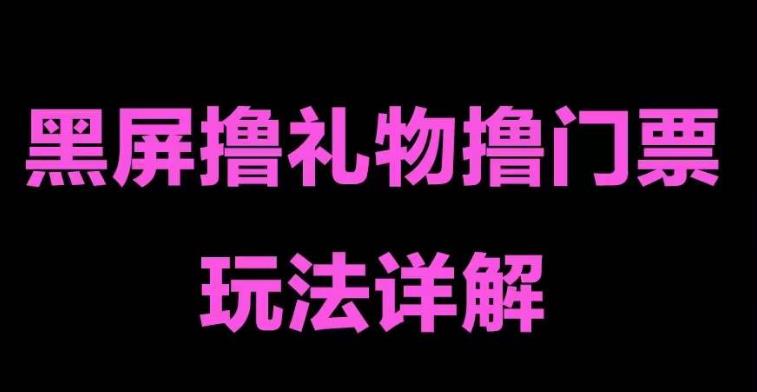 黑屏撸礼物撸门票
玩法详解